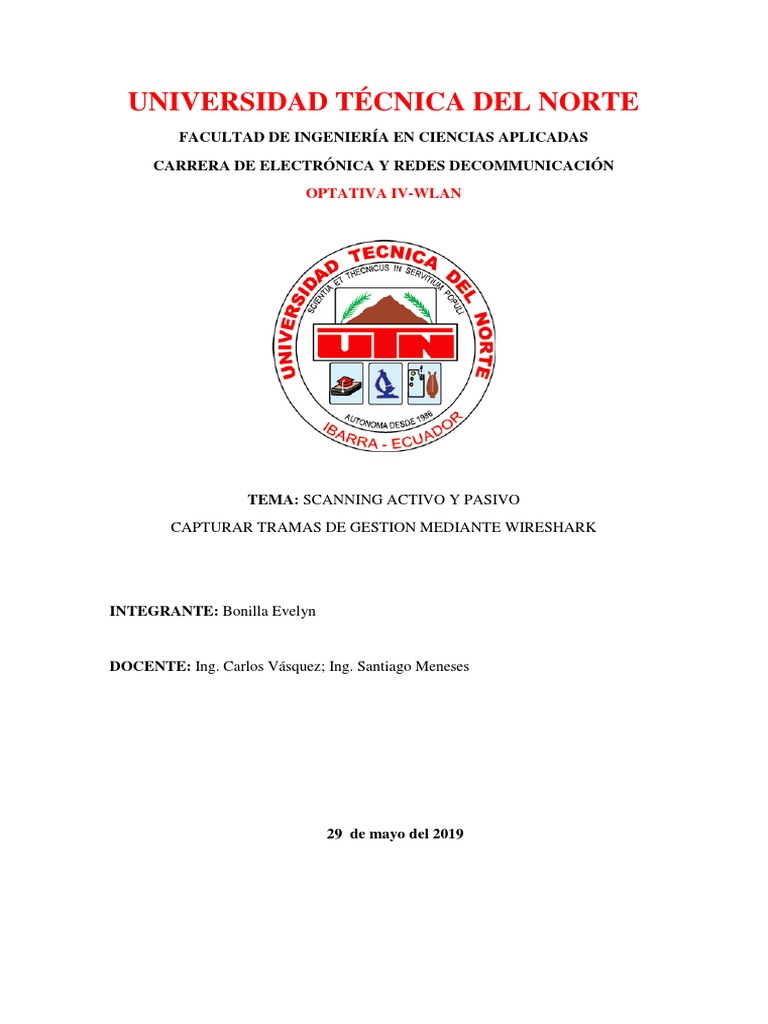 UNIVERSIDAD TÉCNICA DEL NORTE

FACULTAD DE INGENIERÍA EN CIENCIAS APLICADAS

CARRERA DE ELECTRÓNICA Y REDES DECOMMUNICACIÓN

OPTATIVA IV-WLAN

UNIVERSIDAD TECNICA DEL NORTE
SCIENTIA ET THECNICUS IN SERVITIUM POPULI
UTN
AUTONOMA DESDE 1986
IBARRA - ECUADOR

TEMA: SCANNING ACTIVO Y PASIVO

CAPTURAR TRAMAS DE GESTION MEDIANTE WIRESHARK

INTEGRANTE: Bonilla Evelyn

DOCENTE: Ing. Carlos Vásquez; Ing. Santiago Meneses

29 de mayo del 2019